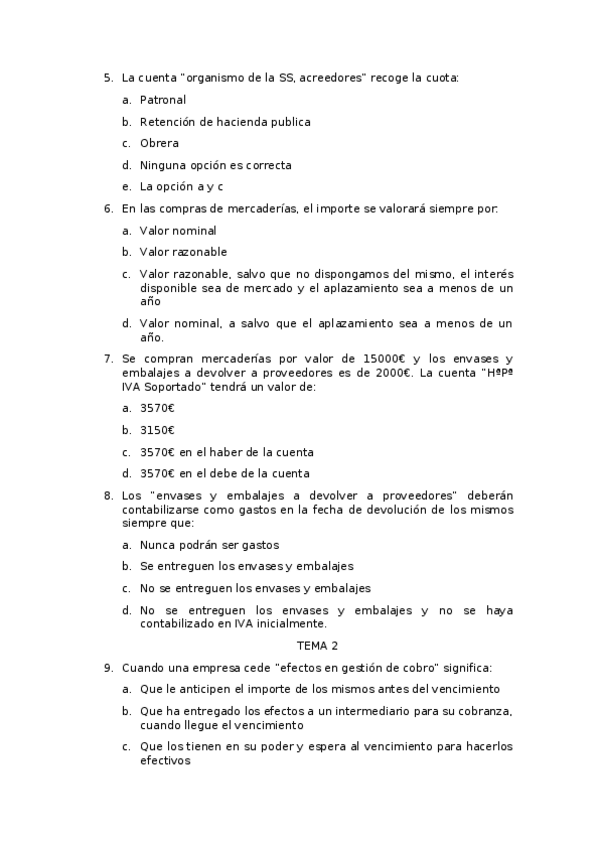 5. La cuenta "organismo de la SS, acreedores" recoge la cuota:

a. Patronal

b. Retención de hacienda publica

c. Obrera

d. Ninguna opción es correcta

e. La opción a y c

6. En las compras de mercaderías, el importe se valorará siempre por:

a. Valor nominal

b. Valor razonable

c. Valor razonable, salvo que no dispongamos del mismo, el interés disponible sea de mercado y el aplazamiento sea a menos de un año

d. Valor nominal, a salvo que el aplazamiento sea a menos de un año.

7. Se compran mercaderías por valor de 15000€ y los envases y embalajes a devolver a proveedores es de 2000€. La cuenta "HªPª IVA Soportado" tendrá un valor de:

a. 3570€

b. 3150€

c. 3570€ en el haber de la cuenta

d. 3570€ en el debe de la cuenta

8. Los "envases y embalajes a devolver a proveedores" deberán contabilizarse como gastos en la fecha de devolución de los mismos siempre que:

a. Nunca podrán ser gastos

b. Se entreguen los envases y embalajes

c. No se entreguen los envases y embalajes

d. No se entreguen los envases y embalajes y no se haya contabilizado en IVA inicialmente.

TEMA 2

9. Cuando una empresa cede "efectos en gestión de cobro" significa:

a. Que le anticipen el importe de los mismos antes del vencimiento

b. Que ha entregado los efectos a un intermediario para su cobranza, cuando llegue el vencimiento

c. Que los tienen en su poder y espera al vencimiento para hacerlos efectivos